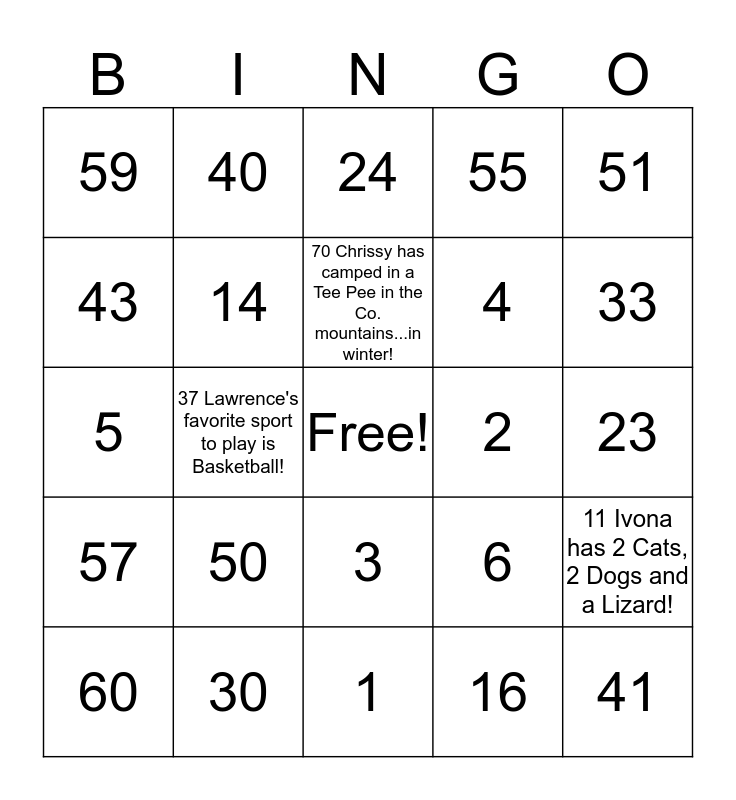 | B | I | N | G | O |
|---|---|---|---|---|
| 59 | 40 | 24 | 55 | 51 |
| 43 | 14 | 70 Chrissy has camped in a Tee Pee in the Co. mountains...in winter! | 4 | 33 |
| 5 | 37 Lawrence's favorite sport to play is Basketball! | Free! | 2 | 23 |
| 57 | 50 | 3 | 6 | 11 Ivona has 2 Cats, 2 Dogs and a Lizard! |
| 60 | 30 | 1 | 16 | 41 |